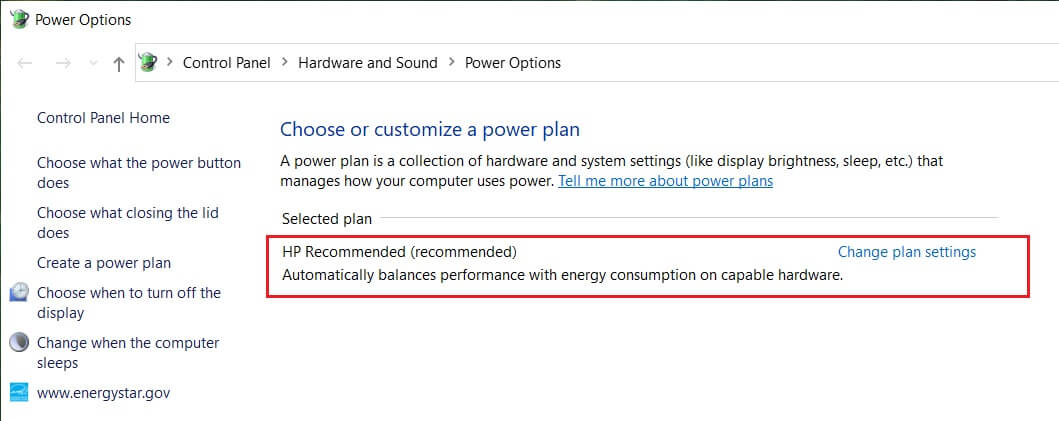 Power Options

Control Panel > Hardware and Sound > Power Options

Control Panel Home

Choose what the power button does

Choose what closing the lid does

Create a power plan

Choose when to turn off the display

Change when the computer sleeps

www.energystar.gov

Choose or customize a power plan

A power plan is a collection of hardware and system settings (like display brightness, sleep, etc.) that manages how your computer uses power. Tell me more about power plans

Selected plan

HP Recommended (recommended)

Change plan settings

Automatically balances performance with energy consumption on capable hardware.